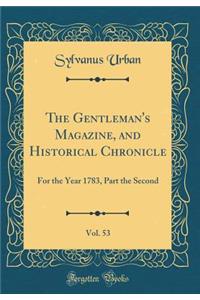 Sylvanus Urban

The Gentleman's Magazine, and Historical Chronicle

For the Year 1783, Part the Second

Vol. 53

Forgotten Books